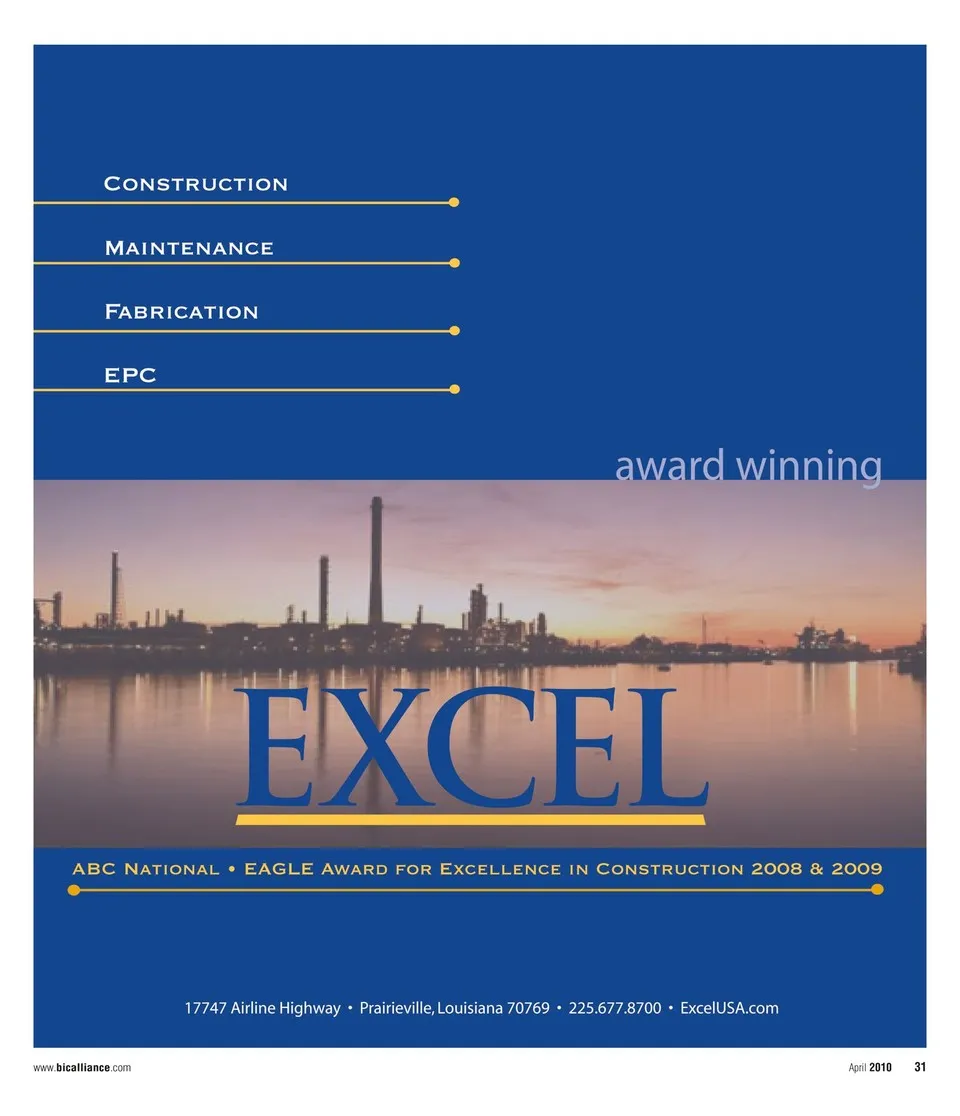 Construction

Maintenance

Fabrication

EPC

award winning

EXCEL

ABC National • EAGLE Award for Excellence in Construction 2008 & 2009

17747 Airline Highway • Prairieville, Louisiana 70769 • 225.677.8700 • ExcelUSA.com

www.bicalliance.com

April 2010 31